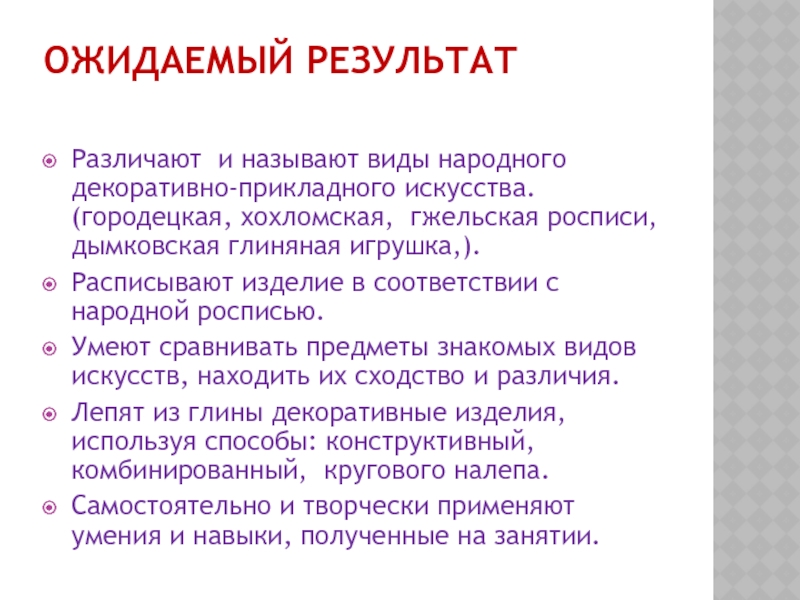 ОЖИДАЕМЫЙ РЕЗУЛЬТАТ

Различают  и называют виды народного декоративно-прикладного искусства. (городецкая, хохломская,  гжельская росписи, дымковская глиняная игрушка,).

Расписывают изделие в соответствии с народной росписью.

Умеют сравнивать предметы знакомых видов искусств, находить их сходство и различия.

Лепят из глины декоративные изделия, используя способы: конструктивный, комбинированный,  кругового налепа.

Самостоятельно и творчески применяют умения и навыки, полученные на занятии.